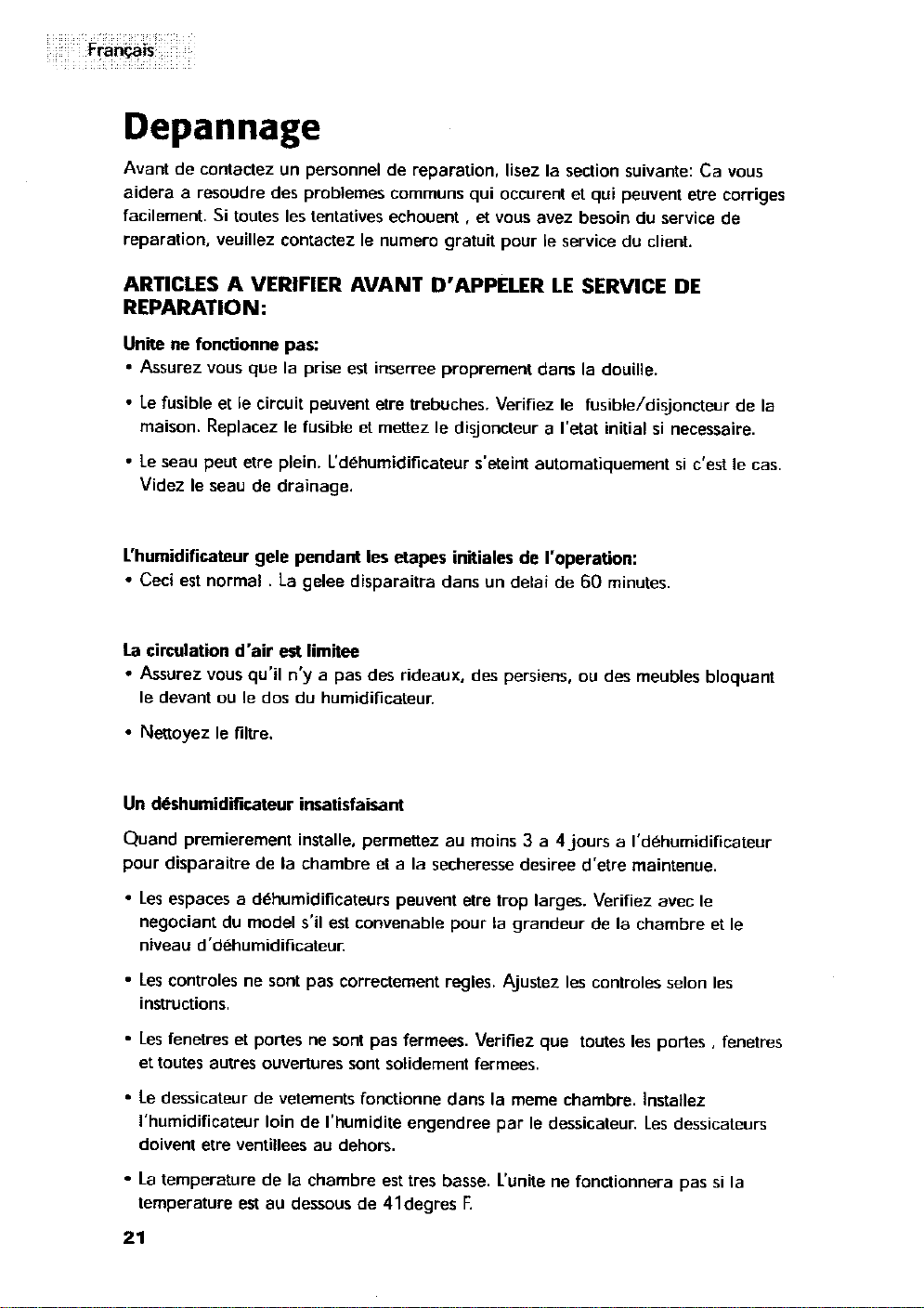 Français

Depannage

Avant de contactez un personnel de reparation, lisez la section suivante: Ca vous aidera a resoudre des problemes communs qui occurent et qui peuvent etre corriges facilement. Si toutes les tentatives echouent , et vous avez besoin du service de reparation, veuillez contactez le numero gratuit pour le service du client.

ARTICLES A VERIFIER AVANT D'APPELER LE SERVICE DE REPARATION:

Unite ne fonctionne pas:
• Assurez vous que la prise est inserree proprement dans la douille.

• Le fusible et le circuit peuvent etre trebuches. Verifiez le fusible/disjoncteur de la maison. Replacez le fusible et mettez le disjoncteur a l'etat initial si necessaire.

• Le seau peut etre plein. L'déhumidificateur s'eteint automatiquement si c'est le cas. Videz le seau de drainage.

L'humidificateur gele pendant les etapes initiales de l'operation:
• Ceci est normal . La gelee disparaitra dans un delai de 60 minutes.

La circulation d'air est limitee
• Assurez vous qu'il n'y a pas des rideaux, des persiens, ou des meubles bloquant le devant ou le dos du humidificateur.

• Nettoyez le filtre.

Un déshumidificateur insatisfaisant

Quand premierement installe, permettez au moins 3 a 4 jours a l'déhumidificateur pour disparaitre de la chambre et a la secheresse desiree d'etre maintenue.

• Les espaces a déhumidificateurs peuvent etre trop larges. Verifiez avec le negociant du model s'il est convenable pour la grandeur de la chambre et le niveau d'déhumidificateur.

• Les controles ne sont pas correctement regles. Ajustez les controles selon les instructions.

• Les fenetres et portes ne sont pas fermees. Verifiez que toutes les portes , fenetres et toutes autres ouvertures sont solidement fermees.

• Le dessicateur de vetements fonctionne dans la meme chambre. Installez l'humidificateur loin de l'humidite engendree par le dessicateur. Les dessicateurs doivent etre ventillees au dehors.

• La temperature de la chambre est tres basse. L'unite ne fonctionnera pas si la temperature est au dessous de 41degres F.

21